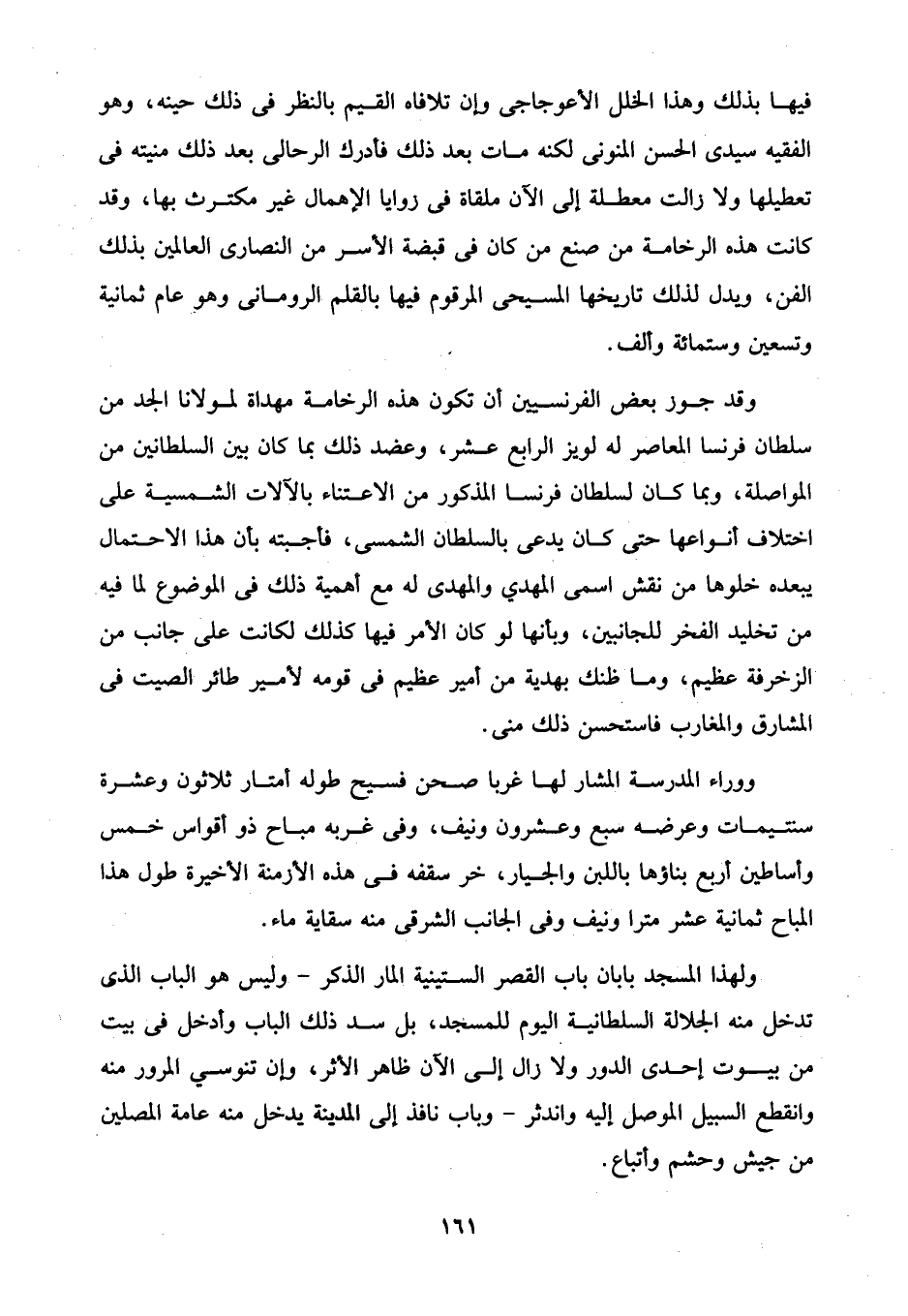 فيها بذلك وهذا الخلل الأعوجاجى وإن تلافاه القيم بالنظر فى ذلك حينه، وهو الفقيه سيدى الحسن المنونى لكنه مات بعد ذلك فأدرك الرحالى بعد ذلك منيته فى تعطيلها ولا زالت معطلة إلى الآن ملقاة فى زوايا الإهمال غير مكترث بها، وقد كانت هذه الرخامة من صنع من كان فى قبضة الأسر من النصارى العالمين بذلك الفن، ويدل لذلك تاريخها المسيحى المرقوم فيها بالقلم الرومانى وهو عام ثمانية وتسعين وستمائة وألف.

وقد جوز بعض الفرنسيين أن تكون هذه الرخامة مهداة لمولانا الجد من سلطان فرنسا المعاصر له لويز الرابع عشر، وعضد ذلك بما كان بين السلطانين من المواصلة، وبما كان لسلطان فرنسا المذكور من الاعتناء بالآلات الشمسية على اختلاف أنواعها حتى كان يدعى بالسلطان الشمسى، فأجبته بأن هذا الاحتمال يبعده خلوها من نقش اسمى المهدي والمهدى له مع أهمية ذلك فى الموضوع لما فيه من تخليد الفخر للجانبين، وبأنها لو كان الأمر فيها كذلك لكانت على جانب من الزخرفة عظيم، وما ظنك بهدية من أمير عظيم فى قومه لأمير طائر الصيت فى المشارق والمغارب فاستحسن ذلك منى.

ووراء المدرسة المشار لها غربا صحن فسيح طوله أمتار ثلاثون وعشرة سنتيمات وعرضه سبع وعشرون ونيف، وفى غربه مباح ذو أقواس خمس وأساطين أربع بناؤها باللبن والجيار، خر سقفه فى هذه الأزمنة الأخيرة طول هذا المباح ثمانية عشر مترا ونيف وفى الجانب الشرقى منه سقاية ماء.

ولهذا المسجد بابان باب القصر الستينية المار الذكر - وليس هو الباب الذى تدخل منه الجلالة السلطانية اليوم للمسجد، بل سد ذلك الباب وأدخل فى بيت من بيوت إحدى الدور ولا زال إلى الآن ظاهر الأثر، وإن تنوسي المرور منه وانقطع السبيل الموصل إليه واندثر - وباب نافذ إلى المدينة يدخل منه عامة المصلين من جيش وحشم وأتباع.

١٦١